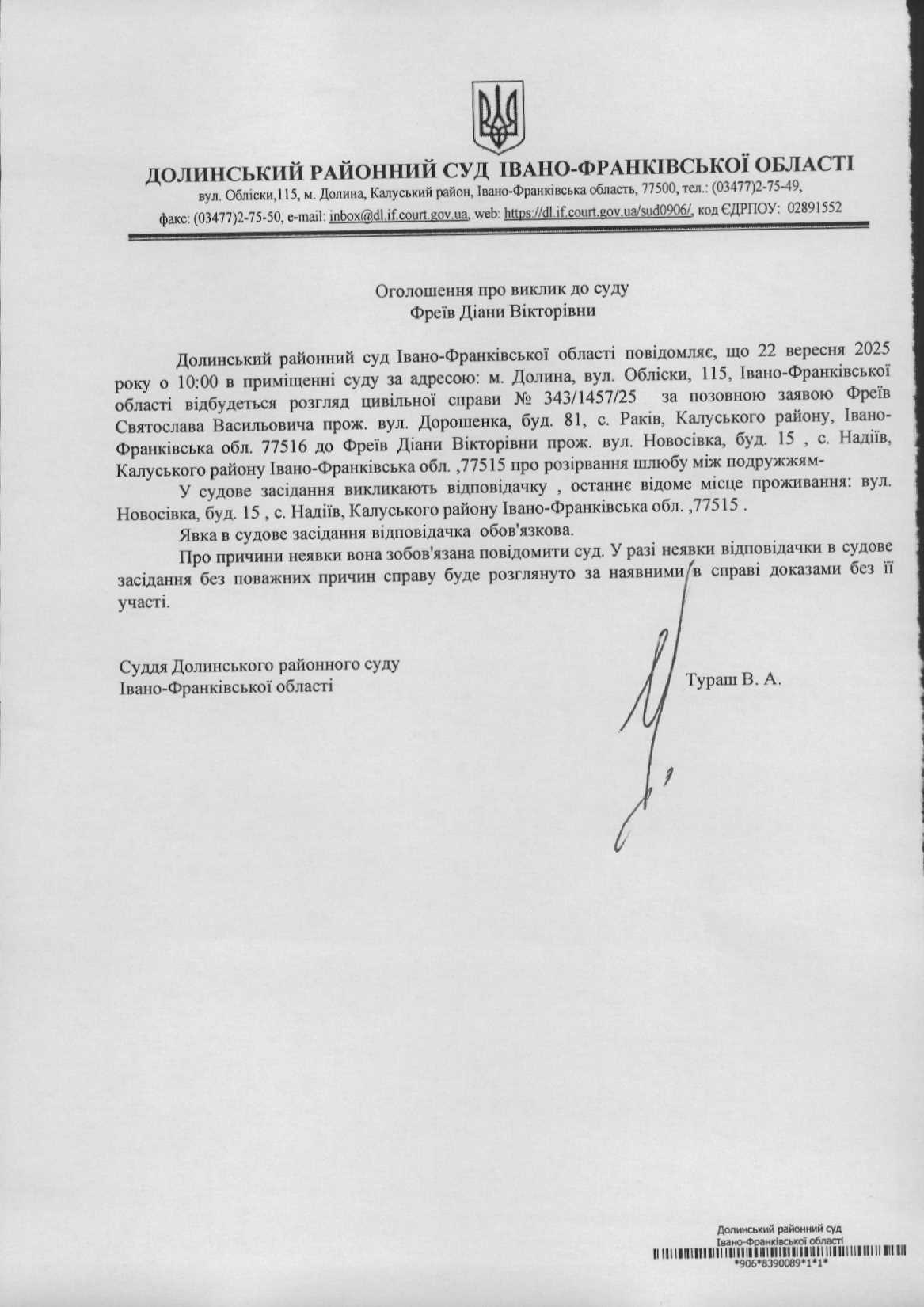 ДОЛИНСЬКИЙ РАЙОННИЙ СУД ІВАНО-ФРАНКІВСЬКОЇ ОБЛАСТІ
вул. Обліски,115, м. Долина, Калуський район, Івано-Франківська область, 77500, тел.: (03477)2-75-49, факс: (03477)2-75-50, e-mail: inbox@dl.if.court.gov.ua, web: https://dl.if.court.gov.ua/sud0906/, код ЄДРПОУ: 02891552

Оголошення про виклик до суду
Фреїв Діани Вікторівни

Долинський районний суд Івано-Франківської області повідомляє, що 22 вересня 2025 року о 10:00 в приміщенні суду за адресою: м. Долина, вул. Обліски, 115, Івано-Франківської області відбудеться розгляд цивільної справи № 343/1457/25 за позовною заявою Фреїв Святослава Васильовича прож. вул. Дорошенка, буд. 81, с. Раків, Калуського району, Івано-Франківська обл. 77516 до Фреїв Діани Вікторівни прож. вул. Новосівка, буд. 15 , с. Надіїв, Калуського району Івано-Франківська обл. ,77515 про розірвання шлюбу між подружжям-

У судове засідання викликають відповідачку , останнє відоме місце проживання: вул. Новосівка, буд. 15 , с. Надіїв, Калуського району Івано-Франківська обл. ,77515 .

Явка в судове засідання відповідачка обов'язкова.

Про причини неявки вона зобов'язана повідомити суд. У разі неявки відповідачки в судове засідання без поважних причин справу буде розглянуто за наявними в справі доказами без її участі.

Суддя Долинського районного суду
Івано-Франківської області
Тураш В. А.

Долинський районний суд
Івано-Франківської області
*906*8390089*1*1*